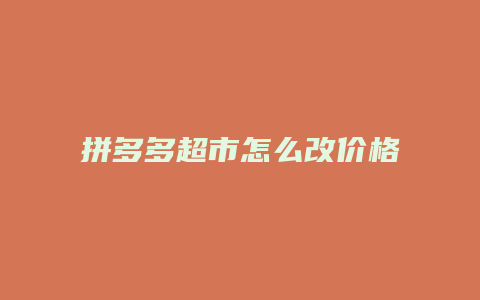 拼多多超市怎么改价格